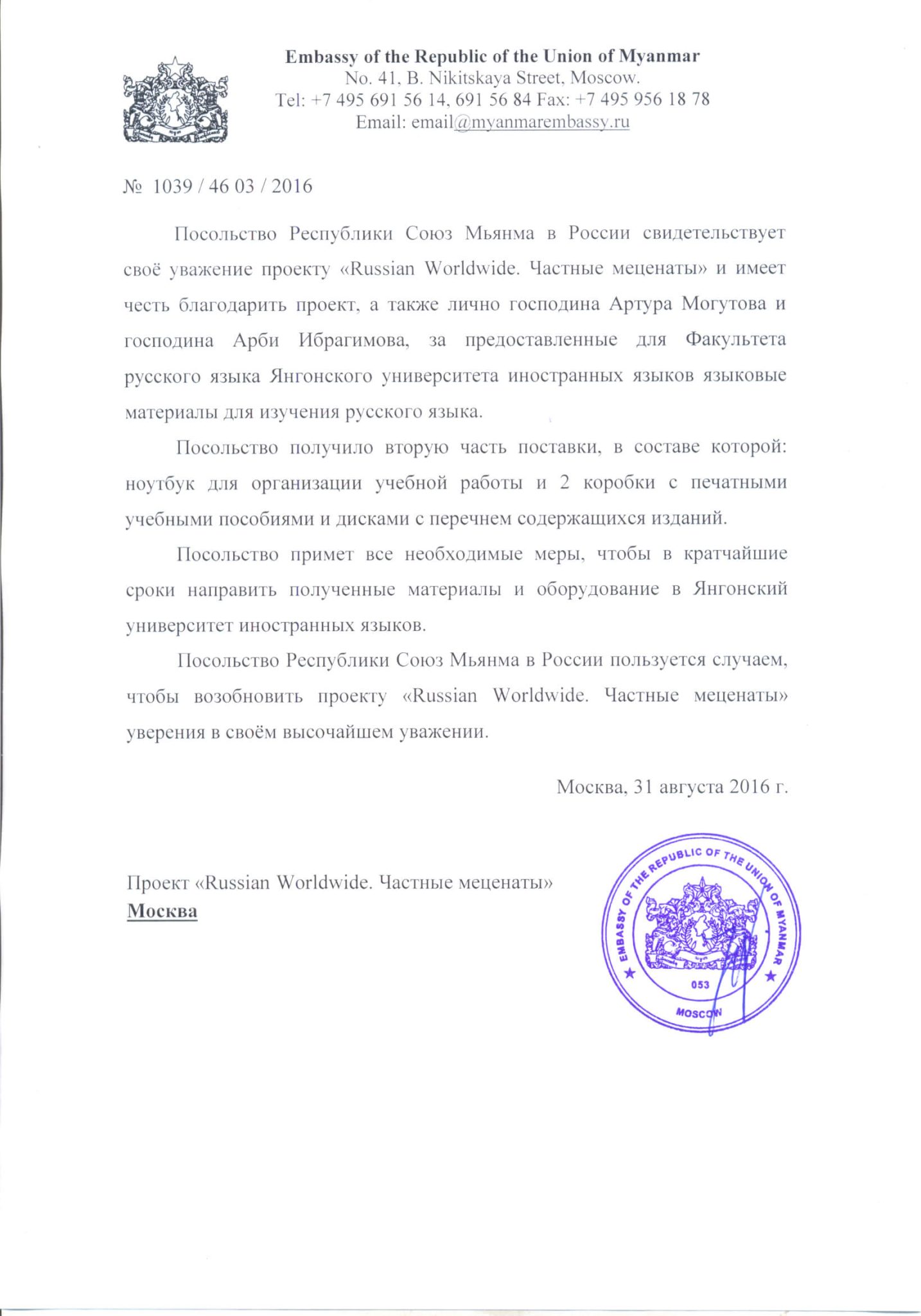 Embassy of the Republic of the Union of Myanmar
No. 41, B. Nikitskaya Street, Moscow.
Tel: +7 495 691 56 14, 691 56 84 Fax: +7 495 956 18 78
Email: email@myanmarembassy.ru

№ 1039 / 46 03 / 2016

Посольство Республики Союз Мьянма в России свидетельствует своё уважение проекту «Russian Worldwide. Частные меценаты» и имеет честь благодарить проект, а также лично господина Артура Могутова и господина Арби Ибрагимова, за предоставленные для Факультета русского языка Янгонского университета иностранных языков языковые материалы для изучения русского языка.

Посольство получило вторую часть поставки, в составе которой: ноутбук для организации учебной работы и 2 коробки с печатными учебными пособиями и дисками с перечнем содержащихся изданий.

Посольство примет все необходимые меры, чтобы в кратчайшие сроки направить полученные материалы и оборудование в Янгонский университет иностранных языков.

Посольство Республики Союз Мьянма в России пользуется случаем, чтобы возобновить проекту «Russian Worldwide. Частные меценаты» уверения в своём высочайшем уважении.

Москва, 31 августа 2016 г.

Проект «Russian Worldwide. Частные меценаты»
Москва

EMBASSY OF THE REPUBLIC OF THE UNION OF MYANMAR
053
MOSCOW